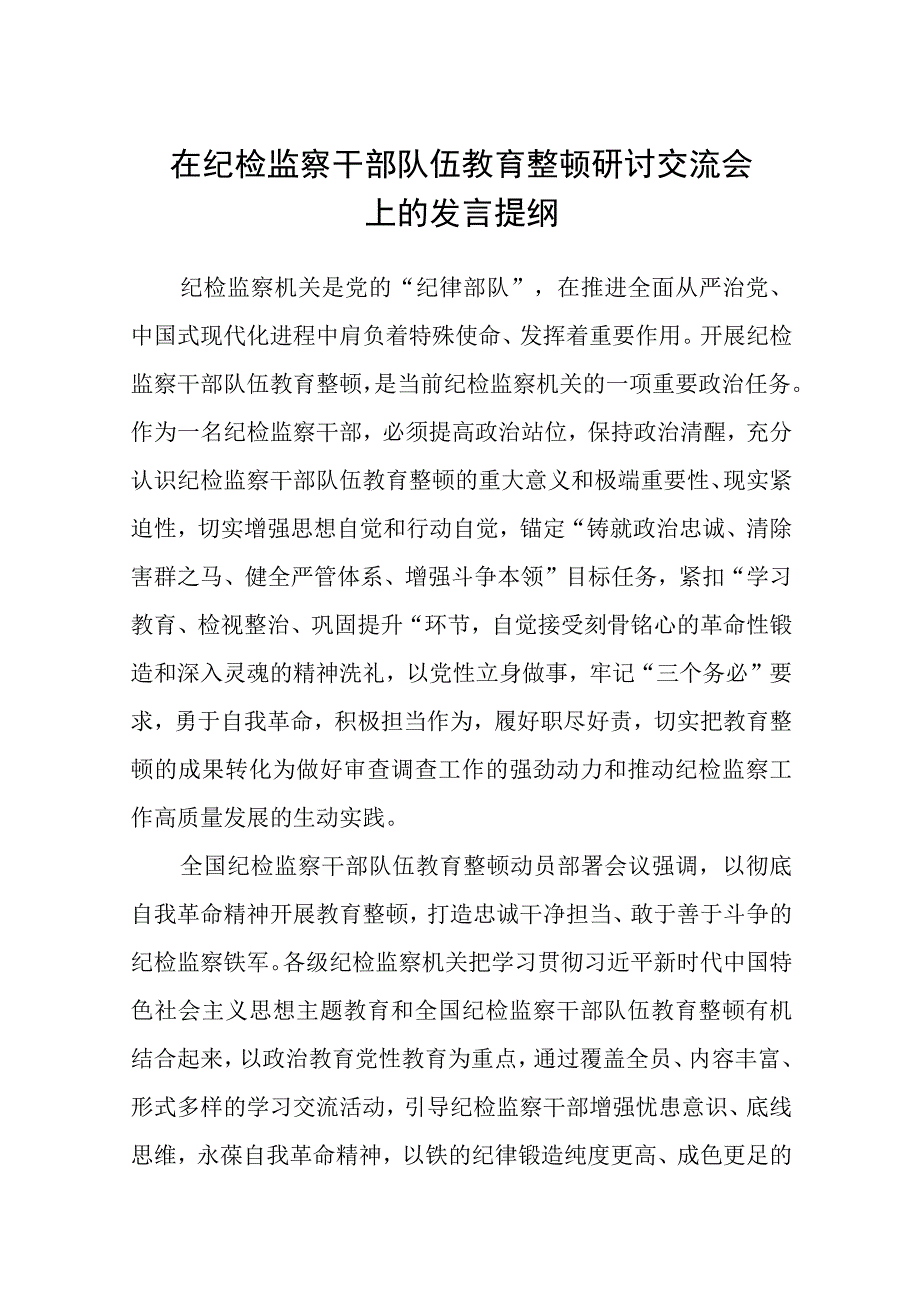 在纪检监察干部队伍教育整顿研讨交流会上的发言提纲

纪检监察机关是党的“纪律部队”，在推进全面从严治党、中国式现代化进程中肩负着特殊使命、发挥着重要作用。开展纪检监察干部队伍教育整顿，是当前纪检监察机关的一项重要政治任务。作为一名纪检监察干部，必须提高政治站位，保持政治清醒，充分认识纪检监察干部队伍教育整顿的重大意义和极端重要性、现实紧迫性，切实增强思想自觉和行动自觉，锚定“铸就政治忠诚、清除害群之马、健全严管体系、增强斗争本领”目标任务，紧扣“学习教育、检视整治、巩固提升“环节，自觉接受刻骨铭心的革命性锻造和深入灵魂的精神洗礼，以党性立身做事，牢记“三个务必”要求，勇于自我革命，积极担当作为，履好职尽好责，切实把教育整顿的成果转化为做好审查调查工作的强劲动力和推动纪检监察工作高质量发展的生动实践。

全国纪检监察干部队伍教育整顿动员部署会议强调，以彻底自我革命精神开展教育整顿，打造忠诚干净担当、敢于善于斗争的纪检监察铁军。各级纪检监察机关把学习贯彻习近平新时代中国特色社会主义思想主题教育和全国纪检监察干部队伍教育整顿有机结合起来，以政治教育党性教育为重点，通过覆盖全员、内容丰富、形式多样的学习交流活动，引导纪检监察干部增强忧患意识、底线思维，永葆自我革命精神，以铁的纪律锻造纯度更高、成色更足的